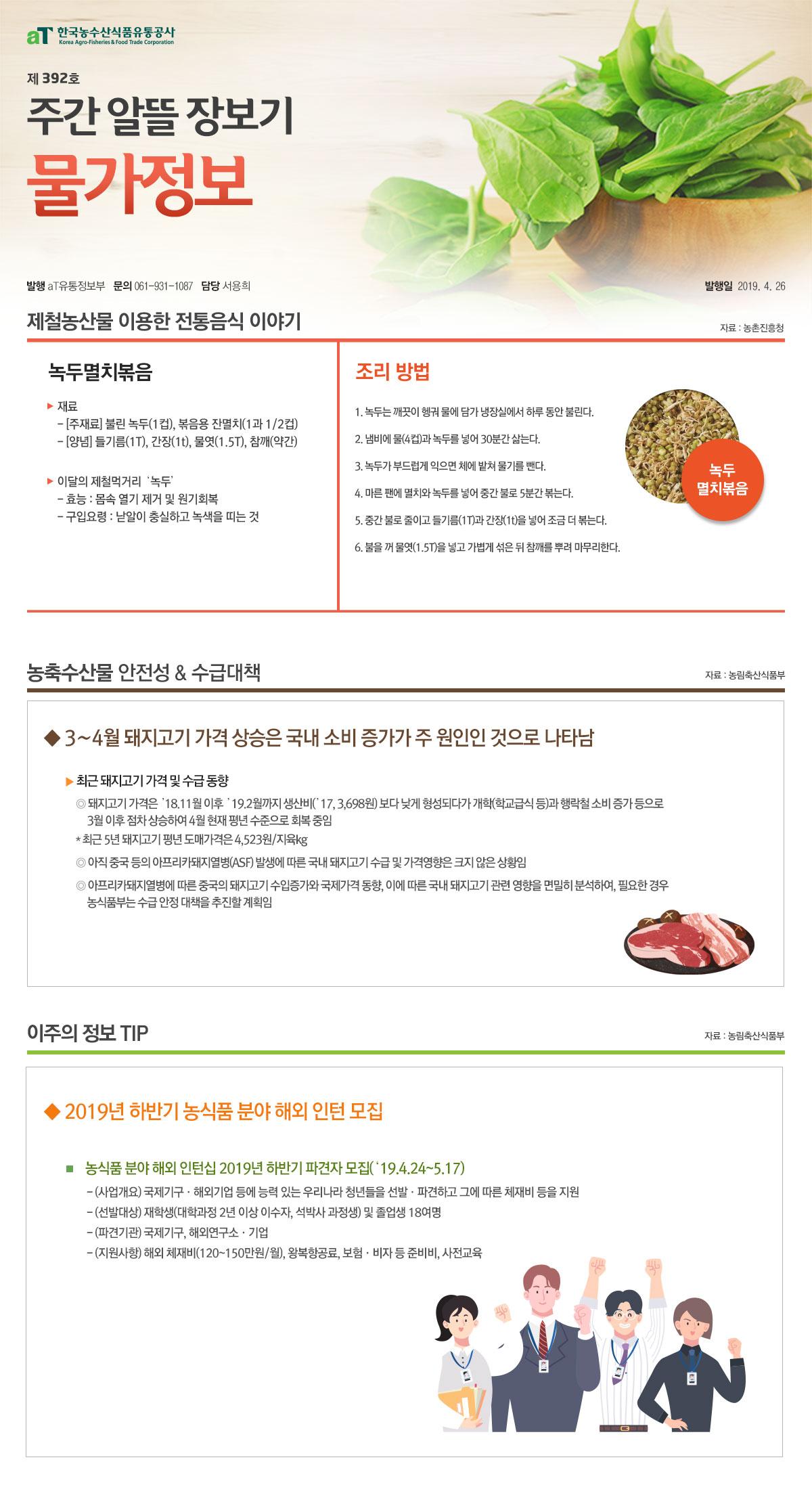 aT 한국농수산식품유통공사
Korea Agro-Fisheries & Food Trade Corporation

제 392호
주간 알뜰 장보기
물가정보

발행 aT유통정보부 문의 061-931-1087 담당 서용희
발행일 2019. 4. 26

제철농산물 이용한 전통음식 이야기
자료 : 농촌진흥청

녹두멸치볶음

▶ 재료
- [주재료] 불린 녹두(1컵), 볶음용 잔멸치(1과 1/2컵)
- [양념] 들기름(1T), 간장(1t), 물엿(1.5T), 참깨(약간)

▶ 이달의 제철먹거리 '녹두'
- 효능 : 몸속 열기 제거 및 원기회복
- 구입요령 : 낟알이 충실하고 녹색을 띠는 것

조리 방법

1. 녹두는 깨끗이 헹궈 물에 담가 냉장실에서 하루 동안 불린다.
2. 냄비에 물(4컵)과 녹두를 넣어 30분간 삶는다.
3. 녹두가 부드럽게 익으면 체에 밭쳐 물기를 뺀다.
4. 마른 팬에 멸치와 녹두를 넣어 중간 불로 5분간 볶는다.
5. 중간 불로 줄이고 들기름(1T)과 간장(1t)을 넣어 조금 더 볶는다.
6. 불을 꺼 물엿(1.5T)을 넣고 가볍게 섞은 뒤 참깨를 뿌려 마무리한다.

녹두
멸치볶음

농축수산물 안전성 & 수급대책
자료 : 농림축산식품부

◆ 3~4월 돼지고기 가격 상승은 국내 소비 증가가 주 원인인 것으로 나타남

▶ 최근 돼지고기 가격 및 수급 동향
◎ 돼지고기 가격은 '18.11월 이후 '19.2월까지 생산비('17, 3,698원) 보다 낮게 형성되다가 개학(학교급식 등)과 행락철 소비 증가 등으로 3월 이후 점차 상승하여 4월 현재 평년 수준으로 회복 중임
* 최근 5년 돼지고기 평년 도매가격은 4,523원/지육kg
◎ 아직 중국 등의 아프리카돼지열병(ASF) 발생에 따른 국내 돼지고기 수급 및 가격영향은 크지 않은 상황임
◎ 아프리카돼지열병에 따른 중국의 돼지고기 수입증가와 국제가격 동향, 이에 따른 국내 돼지고기 관련 영향을 면밀히 분석하여, 필요한 경우 농식품부는 수급 안정 대책을 추진할 계획임

이주의 정보 TIP
자료 : 농림축산식품부

◆ 2019년 하반기 농식품 분야 해외 인턴 모집

■ 농식품 분야 해외 인턴십 2019년 하반기 파견자 모집('19.4.24~5.17)
- (사업개요) 국제기구 · 해외기업 등에 능력 있는 우리나라 청년들을 선발 · 파견하고 그에 따른 체재비 등을 지원
- (선발대상) 재학생(대학과정 2년 이상 이수자, 석박사 과정생) 및 졸업생 18여명
- (파견기관) 국제기구, 해외연구소 · 기업
- (지원사항) 해외 체재비(120~150만원/월), 왕복항공료, 보험 · 비자 등 준비비, 사전교육